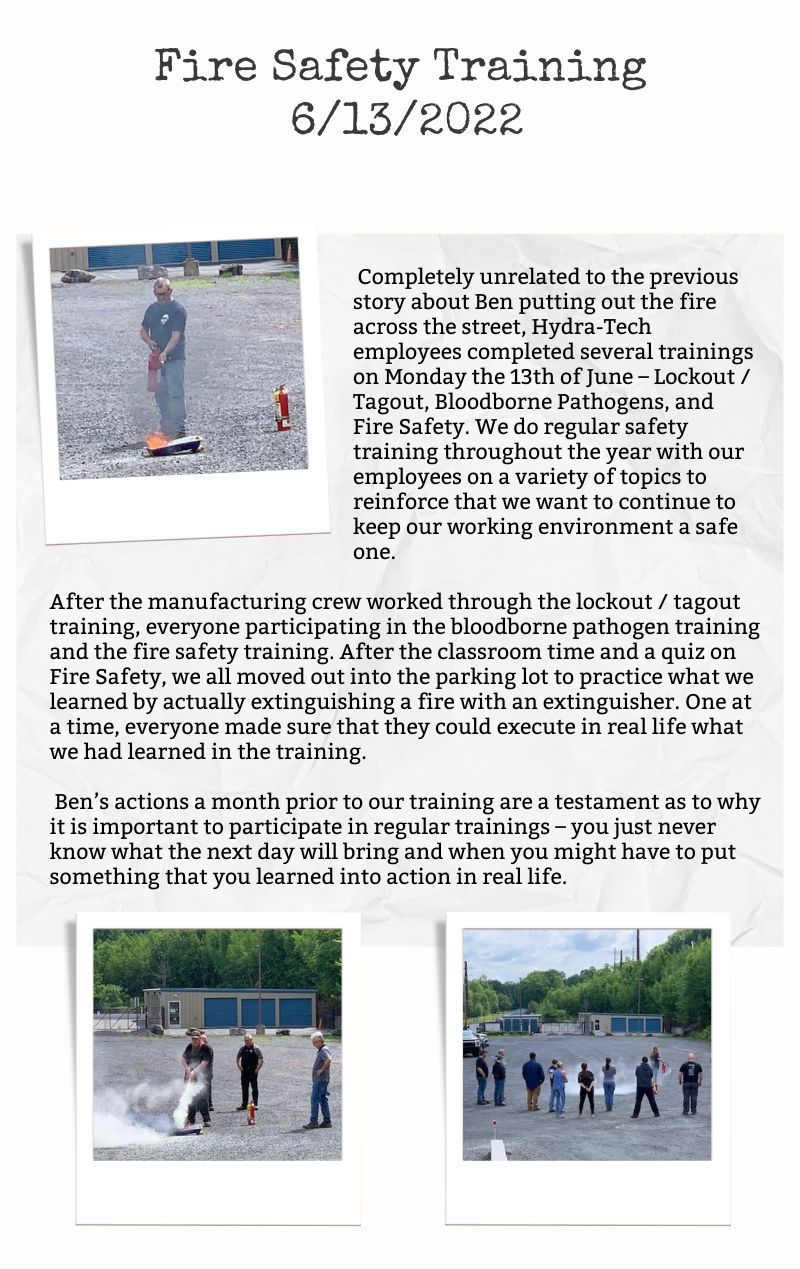 Fire Safety Training
6/13/2022

Completely unrelated to the previous story about Ben putting out the fire across the street, Hydra-Tech employees completed several trainings on Monday the 13th of June – Lockout / Tagout, Bloodborne Pathogens, and Fire Safety. We do regular safety training throughout the year with our employees on a variety of topics to reinforce that we want to continue to keep our working environment a safe one.

After the manufacturing crew worked through the lockout / tagout training, everyone participating in the bloodborne pathogen training and the fire safety training. After the classroom time and a quiz on Fire Safety, we all moved out into the parking lot to practice what we learned by actually extinguishing a fire with an extinguisher. One at a time, everyone made sure that they could execute in real life what we had learned in the training.

Ben's actions a month prior to our training are a testament as to why it is important to participate in regular trainings – you just never know what the next day will bring and when you might have to put something that you learned into action in real life.